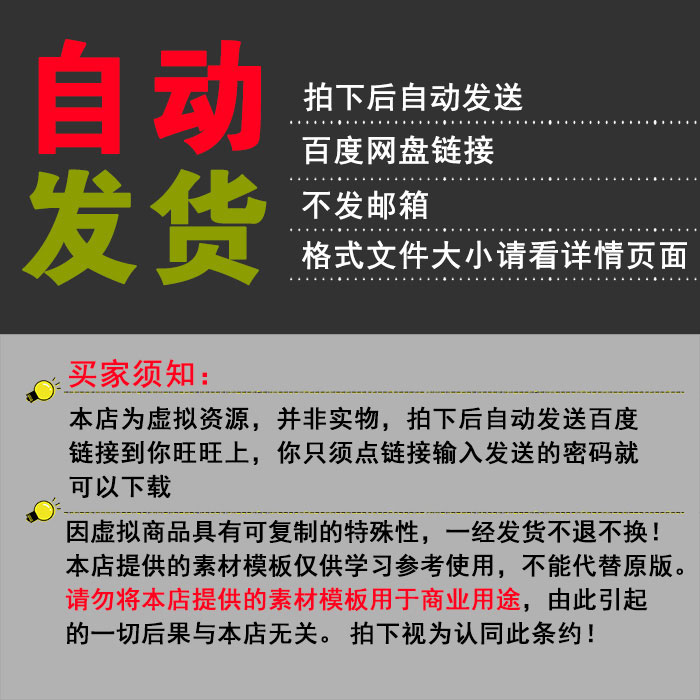 自动
发货

拍下后自动发送

百度网盘链接

不发邮箱

格式文件大小请看详情页面

买家须知：

本店为虚拟资源，并非实物，拍下后自动发送百度链接到你旺旺上，你只须点链接输入发送的密码就可以下载

因虚拟商品具有可复制的特殊性，一经发货不退不换！本店提供的素材模板仅供学习参考使用，不能代替原版。请勿将本店提供的素材模板用于商业用途，由此引起的一切后果与本店无关。拍下视为认同此条约！